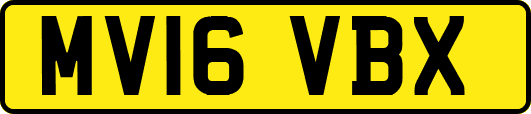 MV16 VBX